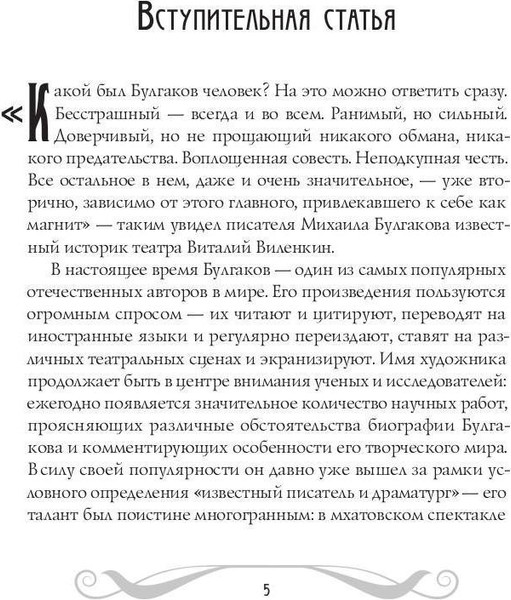 Вступительная статья

«Какой был Булгаков человек? На это можно ответить сразу. Бесстрашный — всегда и во всем. Ранимый, но сильный. Доверчивый, но не прощающий никакого обмана, никакого предательства. Воплощенная совесть. Неподкупная честь. Все остальное в нем, даже и очень значительное, — уже вторично, зависимо от этого главного, привлекавшего к себе как магнит» — таким увидел писателя Михаила Булгакова известный историк театра Виталий Виленкин.

В настоящее время Булгаков — один из самых популярных отечественных авторов в мире. Его произведения пользуются огромным спросом — их читают и цитируют, переводят на иностранные языки и регулярно переиздают, ставят на различных театральных сценах и экранизируют. Имя художника продолжает быть в центре внимания ученых и исследователей: ежегодно появляется значительное количество научных работ, проясняющих различные обстоятельства биографии Булгакова и комментирующих особенности его творческого мира. В силу своей популярности он давно уже вышел за рамки условного определения «известный писатель и драматург» — его талант был поистине многогранным: в мхатовском спектакле

5